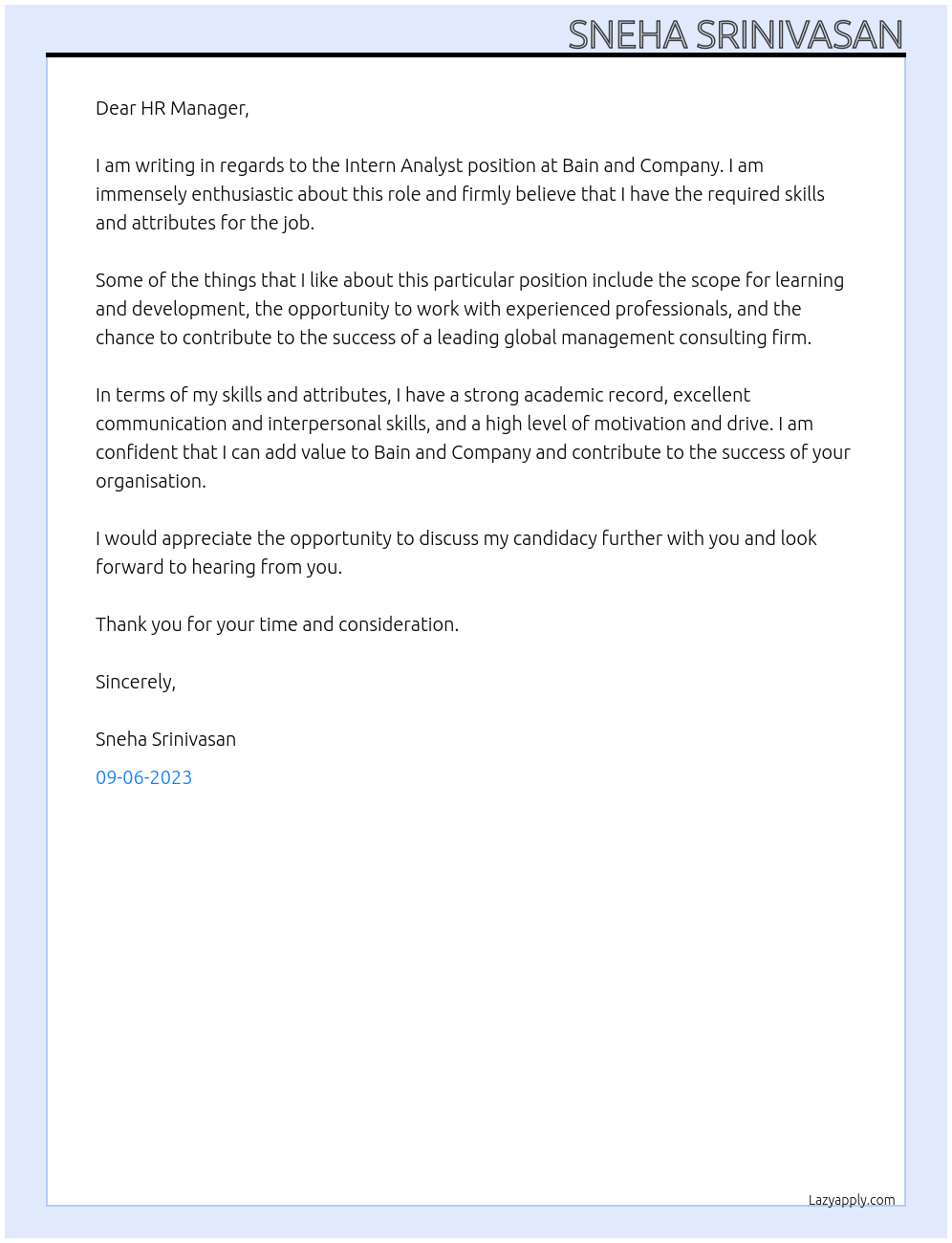 SNEHA SRINIVASAN

Dear HR Manager,

I am writing in regards to the Intern Analyst position at Bain and Company. I am immensely enthusiastic about this role and firmly believe that I have the required skills and attributes for the job.

Some of the things that I like about this particular position include the scope for learning and development, the opportunity to work with experienced professionals, and the chance to contribute to the success of a leading global management consulting firm.

In terms of my skills and attributes, I have a strong academic record, excellent communication and interpersonal skills, and a high level of motivation and drive. I am confident that I can add value to Bain and Company and contribute to the success of your organisation.

I would appreciate the opportunity to discuss my candidacy further with you and look forward to hearing from you.

Thank you for your time and consideration.

Sincerely,

Sneha Srinivasan

09-06-2023

Lazyapply.com